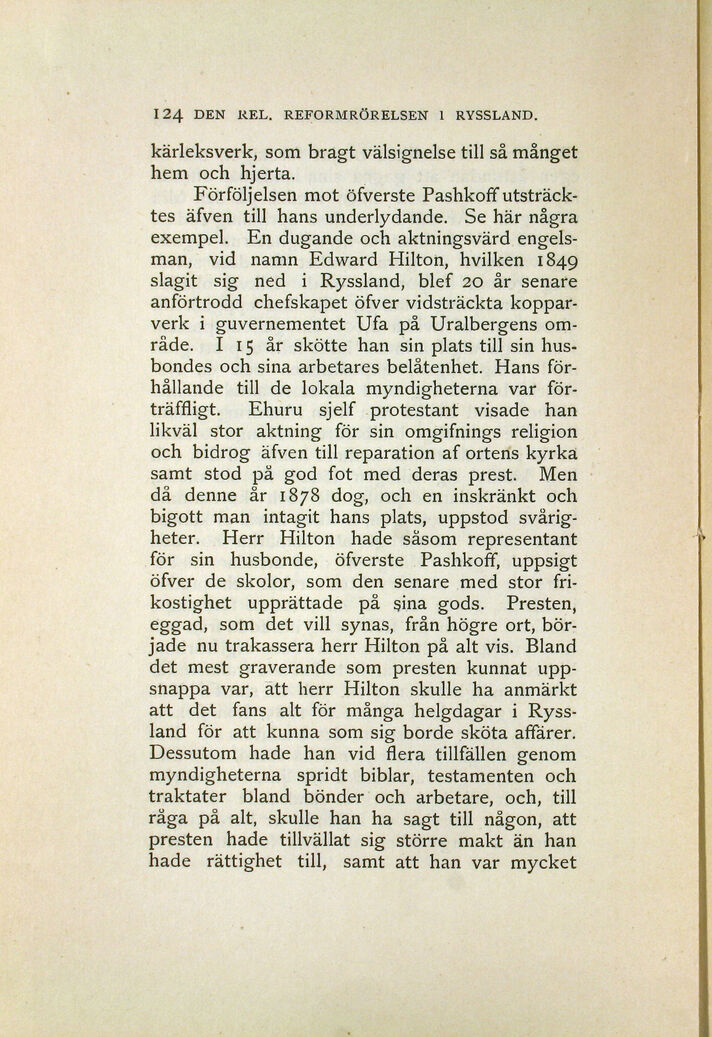 124 DEN REL. REFORMRÖRELSEN I RYSSLAND.

kärleksverk, som bragt välsignelse till så månget hem och hjerta.

Förföljelsen mot öfverste Pashkoff utsträcktes äfven till hans underlydande. Se här några exempel. En dugande och aktningsvärd engelsman, vid namn Edward Hilton, hvilken 1849 slagit sig ned i Ryssland, blef 20 år senare anförtrodd chefskapet öfver vidsträckta kopparverk i guvernementet Ufa på Uralbergens område. I 15 år skötte han sin plats till sin husbondes och sina arbetares belåtenhet. Hans förhållande till de lokala myndigheterna var förträffligt. Ehuru sjelf protestant visade han likväl stor aktning för sin omgifnings religion och bidrog äfven till reparation af ortens kyrka samt stod på god fot med deras prest. Men då denne år 1878 dog, och en inskränkt och bigott man intagit hans plats, uppstod svårigheter. Herr Hilton hade såsom representant för sin husbonde, öfverste Pashkoff, uppsigt öfver de skolor, som den senare med stor frikostighet upprättade på sina gods. Presten, eggad, som det vill synas, från högre ort, började nu trakassera herr Hilton på alt vis. Bland det mest graverande som presten kunnat uppsnappa var, att herr Hilton skulle ha anmärkt att det fans alt för många helgdagar i Ryssland för att kunna som sig borde sköta affärer. Dessutom hade han vid flera tillfällen genom myndigheterna spridt biblar, testamenten och traktater bland bönder och arbetare, och, till råga på alt, skulle han ha sagt till någon, att presten hade tillvällat sig större makt än han hade rättighet till, samt att han var mycket